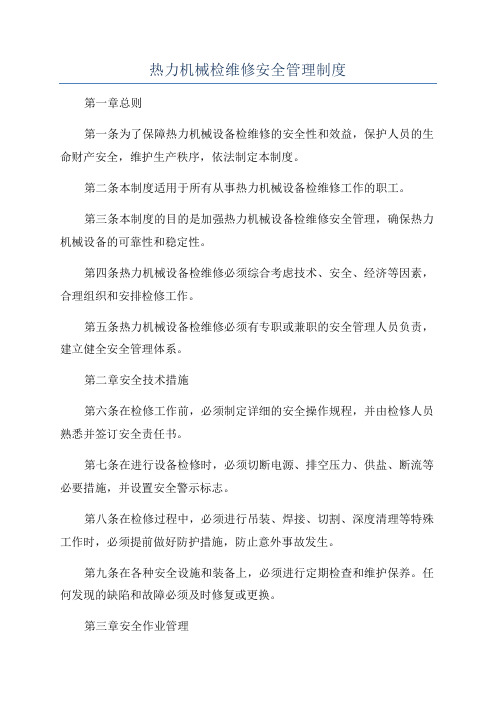 热力机械检维修安全管理制度

第一章总则

第一条为了保障热力机械设备检维修的安全性和效益，保护人员的生命财产安全，维护生产秩序，依法制定本制度。

第二条本制度适用于所有从事热力机械设备检维修工作的职工。

第三条本制度的目的是加强热力机械设备检维修安全管理，确保热力机械设备的可靠性和稳定性。

第四条热力机械设备检维修必须综合考虑技术、安全、经济等因素，合理组织和安排检修工作。

第五条热力机械设备检维修必须有专职或兼职的安全管理人员负责，建立健全安全管理体系。

第二章安全技术措施

第六条在检修工作前，必须制定详细的安全操作规程，并由检修人员熟悉并签订安全责任书。

第七条在进行设备检修时，必须切断电源、排空压力、供盐、断流等必要措施，并设置安全警示标志。

第八条在检修过程中，必须进行吊装、焊接、切割、深度清理等特殊工作时，必须提前做好防护措施，防止意外事故发生。

第九条在各种安全设施和装备上，必须进行定期检查和维护保养。任何发现的缺陷和故障必须及时修复或更换。

第三章安全作业管理